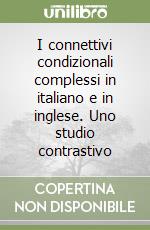 unilibro

I connettivi condizionali complessi in italiano e in inglese. Uno studio contrastivo

COPERTINA NON DISPONIBILE